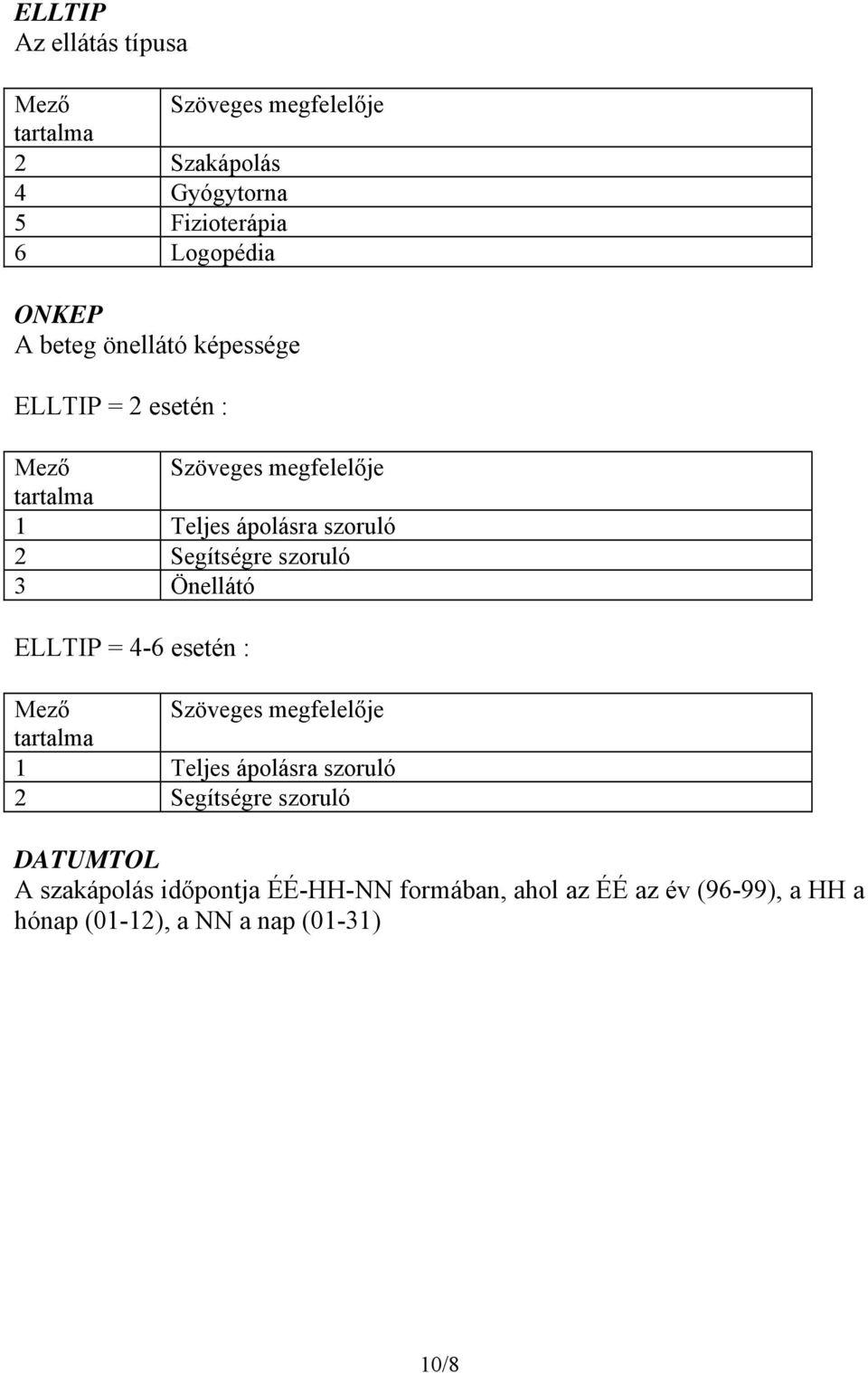 ELLTIP
Az ellátás típusa

| Mező tartalma | Szöveges megfelelője |
|---|---|
| 2 | Szakápolás |
| 4 | Gyógytorna |
| 5 | Fizioterápia |
| 6 | Logopédia |

ONKEP
A beteg önellátó képessége

ELLTIP = 2 esetén :

| Mező tartalma | Szöveges megfelelője |
|---|---|
| 1 | Teljes ápolásra szoruló |
| 2 | Segítségre szoruló |
| 3 | Önellátó |

ELLTIP = 4-6 esetén :

| Mező tartalma | Szöveges megfelelője |
|---|---|
| 1 | Teljes ápolásra szoruló |
| 2 | Segítségre szoruló |

DATUMTOL
A szakápolás időpontja ÉÉ-HH-NN formában, ahol az ÉÉ az év (96-99), a HH a hónap (01-12), a NN a nap (01-31)

10/8